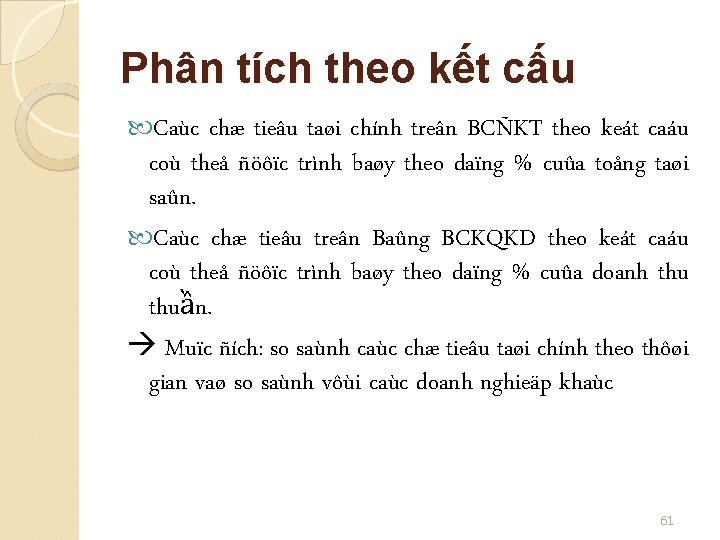 Phân tích theo kết cấu

Caùc chæ tieâu taøi chính treân BCÑKT theo keát caáu coù theå ñöôïc trình baøy theo daïng % cuûa toång taøi saûn.

Caùc chæ tieâu treân Baûng BCKQKD theo keát caáu coù theå ñöôïc trình baøy theo daïng % cuûa doanh thu thuần.

→ Muïc ñích: so saùnh caùc chæ tieâu taøi chính theo thôøi gian vaø so saùnh vôùi caùc doanh nghieäp khaùc

61